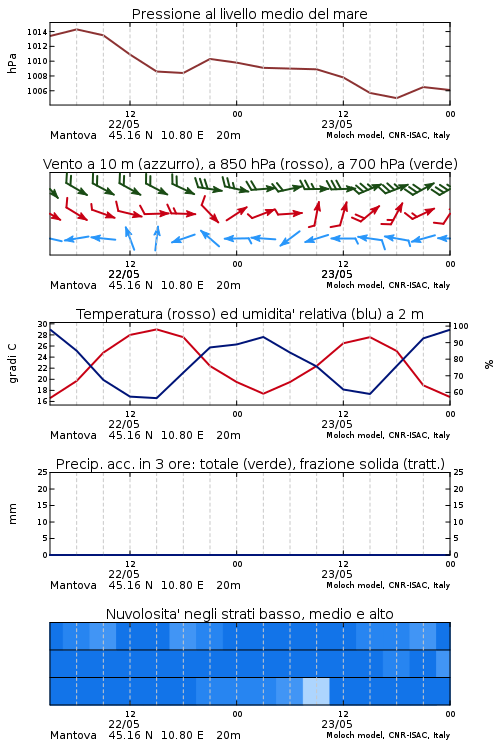 Pressione al livello medio del mare

hPa

1014
1012
1010
1008
1006

12
22/05
00
12
23/05
00

Mantova 45.16 N 10.80 E 20m
Moloch model, CNR-ISAC, Italy

Vento a 10 m (azzurro), a 850 hPa (rosso), a 700 hPa (verde)

12
22/05
00
12
23/05
00

Mantova 45.16 N 10.80 E 20m
Moloch model, CNR-ISAC, Italy

Temperatura (rosso) ed umidita' relativa (blu) a 2 m

gradi C

30
28
26
24
22
20
18
16

%

100
90
80
70
60

12
22/05
00
12
23/05
00

Mantova 45.16 N 10.80 E 20m
Moloch model, CNR-ISAC, Italy

Precip. acc. in 3 ore: totale (verde), frazione solida (tratt.)

mm

25
20
15
10
5
0

25
20
15
10
5
0

12
22/05
00
12
23/05
00

Mantova 45.16 N 10.80 E 20m
Moloch model, CNR-ISAC, Italy

Nuvolosita' negli strati basso, medio e alto

12
22/05
00
12
23/05
00

Mantova 45.16 N 10.80 E 20m
Moloch model, CNR-ISAC, Italy